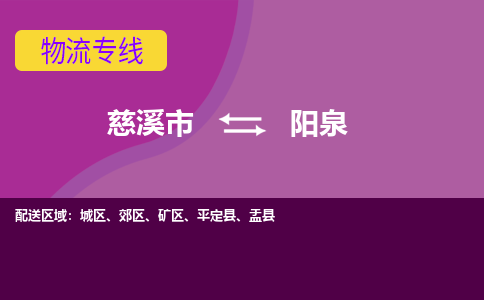 物流专线

慈溪市 阳泉

配送区域：城区、郊区、矿区、平定县、盂县